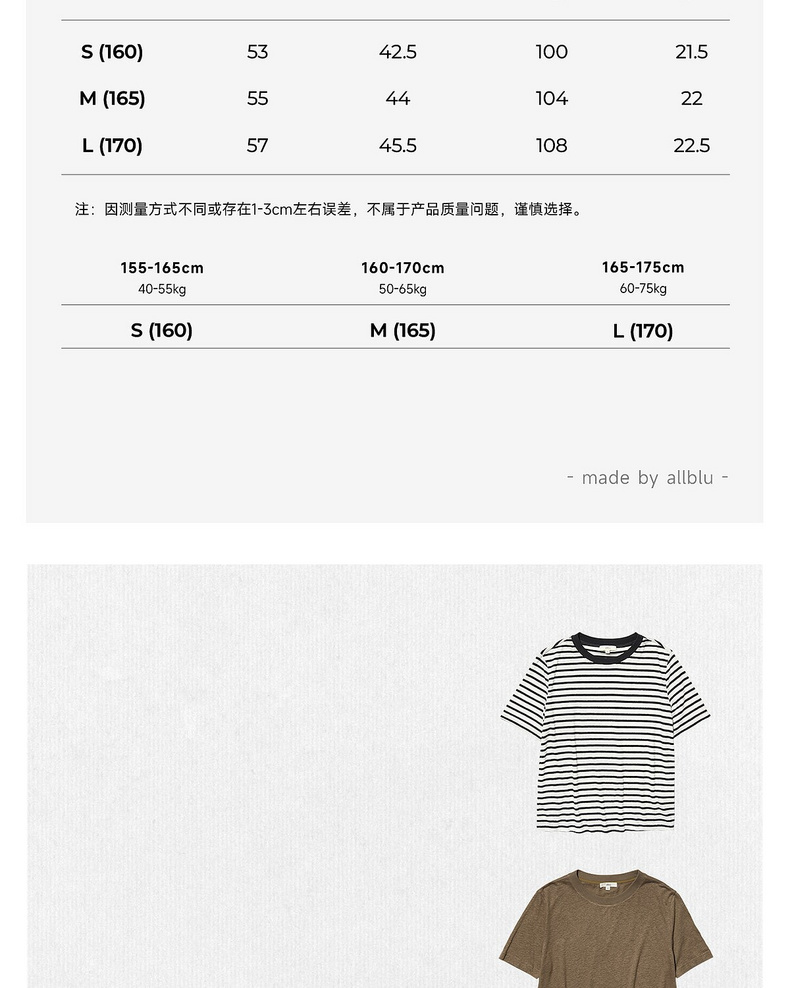 | S (160) | 53 | 42.5 | 100 | 21.5 |
|---|---|---|---|---|
| M (165) | 55 | 44 | 104 | 22 |
| L (170) | 57 | 45.5 | 108 | 22.5 |

注：因测量方式不同或存在1-3cm左右误差，不属于产品质量问题，谨慎选择。

| 155-165cm 40-55kg | 160-170cm 50-65kg | 165-175cm 60-75kg |
|---|---|---|
| S (160) | M (165) | L (170) |

- made by allblu -